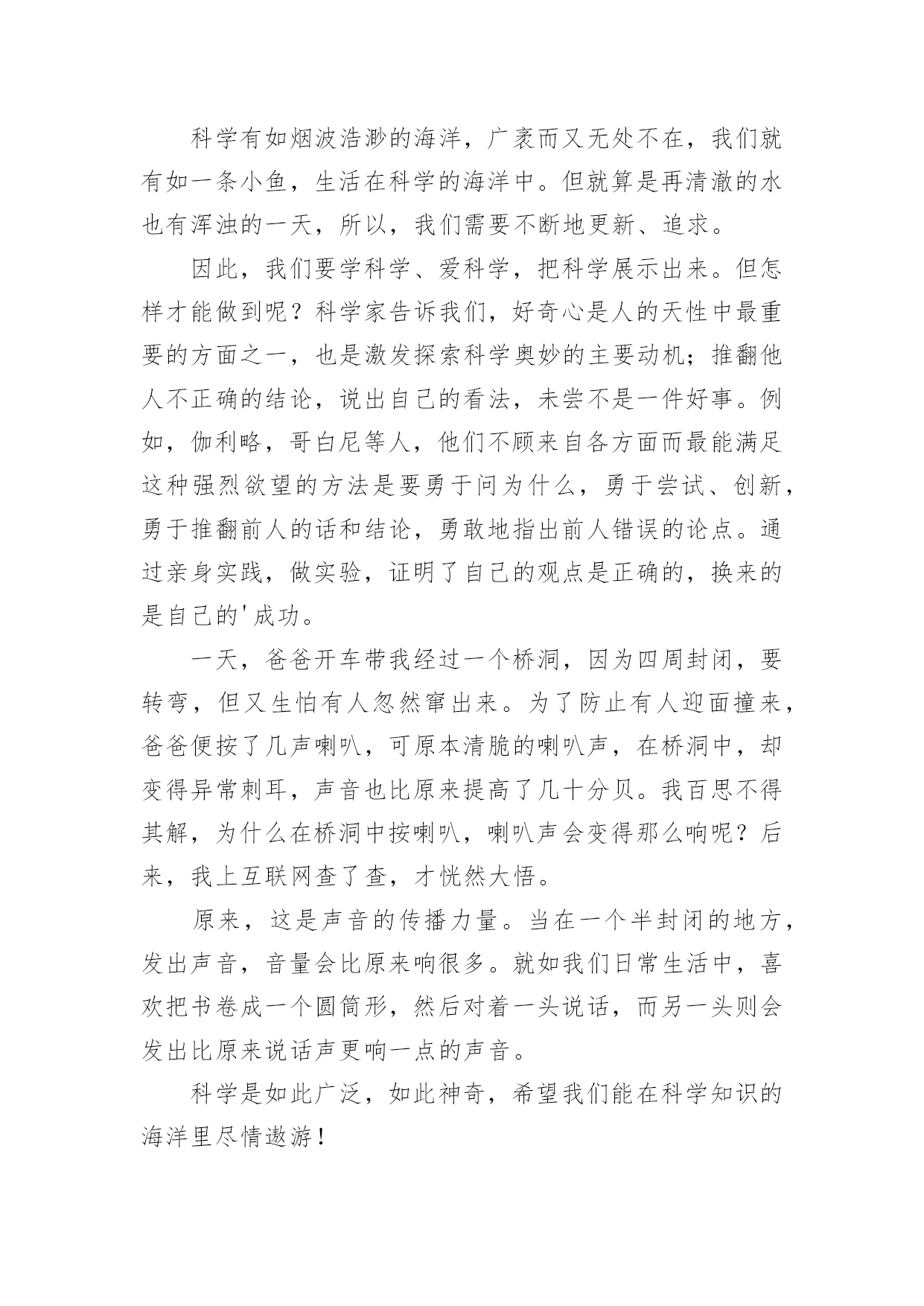 科学有如烟波浩渺的海洋，广袤而又无处不在，我们就有如一条小鱼，生活在科学的海洋中。但就算是再清澈的水也有浑浊的一天，所以，我们需要不断地更新、追求。

因此，我们要学科学、爱科学，把科学展示出来。但怎样才能做到呢？科学家告诉我们，好奇心是人的天性中最重要的方面之一，也是激发探索科学奥妙的主要动机；推翻他人不正确的结论，说出自己的看法，未尝不是一件好事。例如，伽利略，哥白尼等人，他们不顾来自各方面而最能满足这种强烈欲望的方法是要勇于问为什么，勇于尝试、创新，勇于推翻前人的话和结论，勇敢地指出前人错误的论点。通过亲身实践，做实验，证明了自己的观点是正确的，换来的是自己的'成功。

一天，爸爸开车带我经过一个桥洞，因为四周封闭，要转弯，但又生怕有人忽然窜出来。为了防止有人迎面撞来，爸爸便按了几声喇叭，可原本清脆的喇叭声，在桥洞中，却变得异常刺耳，声音也比原来提高了几十分贝。我百思不得其解，为什么在桥洞中按喇叭，喇叭声会变得那么响呢？后来，我上互联网查了查，才恍然大悟。

原来，这是声音的传播力量。当在一个半封闭的地方，发出声音，音量会比原来响很多。就如我们日常生活中，喜欢把书卷成一个圆筒形，然后对着一头说话，而另一头则会发出比原来说话声更响一点的声音。

科学是如此广泛，如此神奇，希望我们能在科学知识的海洋里尽情遨游！